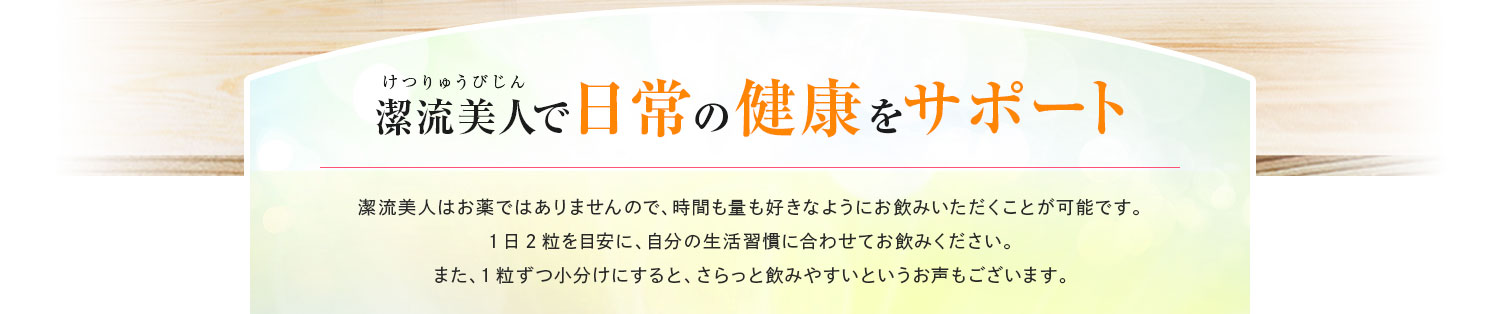 けつりゅうびじん
潔流美人で日常の健康をサポート

潔流美人はお薬ではありませんので、時間も量も好きなようにお飲みいただくことが可能です。
1日2粒を目安に、自分の生活習慣に合わせてお飲みください。
また、1粒ずつ小分けにすると、さらっと飲みやすいというお声もございます。